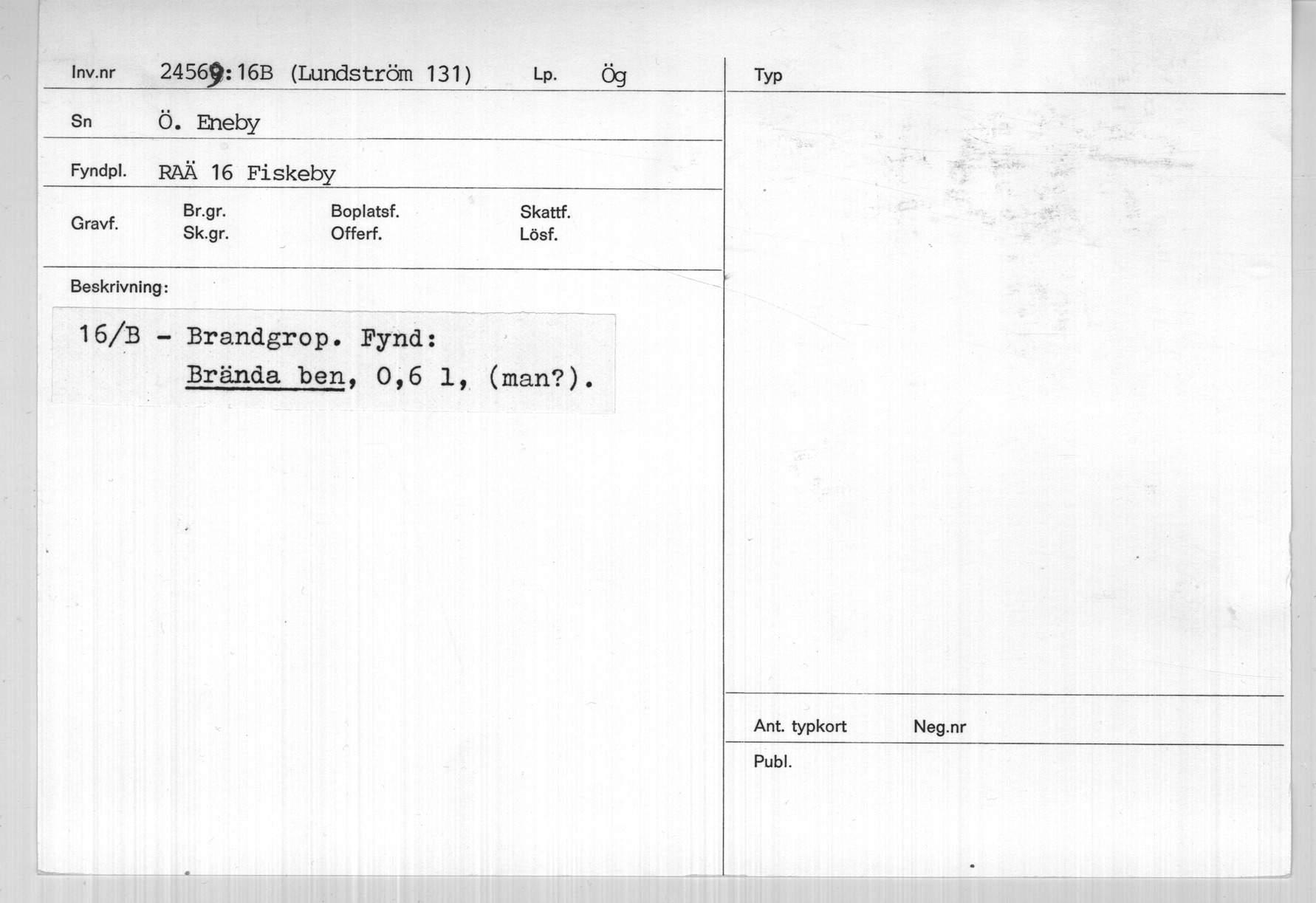 Inv.nr 24569:16B (Lundström 131) Lp. Ög

Sn Ö. Eneby

Fyndpl. RAÄ 16 Fiskeby

Gravf. Br.gr. Sk.gr. Boplatsf. Offerf. Skattf. Lösf.

Beskrivning:

16/B - Brandgrop. Fynd:
Brända ben, 0,6 l, (man?).

Typ

Ant. typkort Neg.nr

Publ.